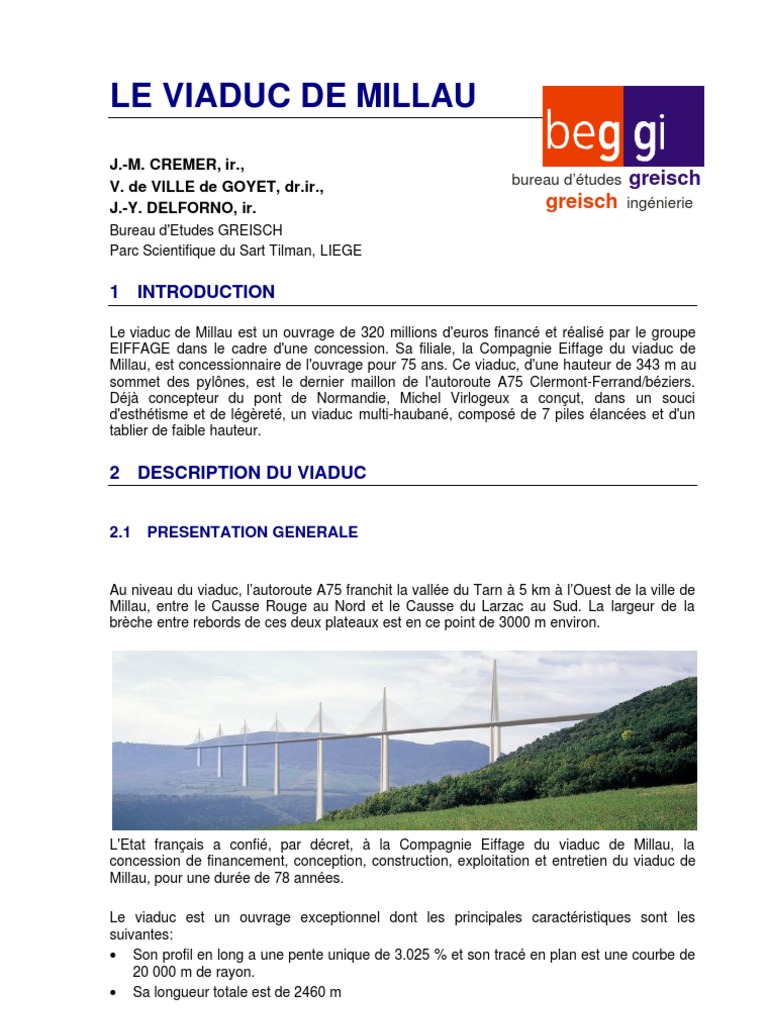 LE VIADUC DE MILLAU

beg gi

bureau d'études greisch
greisch ingénierie

J.-M. CREMER, ir.,
V. de VILLE de GOYET, dr.ir.,
J.-Y. DELFORNO, ir.
Bureau d'Etudes GREISCH
Parc Scientifique du Sart Tilman, LIEGE

1 INTRODUCTION

Le viaduc de Millau est un ouvrage de 320 millions d'euros financé et réalisé par le groupe EIFFAGE dans le cadre d'une concession. Sa filiale, la Compagnie Eiffage du viaduc de Millau, est concessionnaire de l'ouvrage pour 75 ans. Ce viaduc, d'une hauteur de 343 m au sommet des pylônes, est le dernier maillon de l'autoroute A75 Clermont-Ferrand/béziers. Déjà concepteur du pont de Normandie, Michel Virlogeux a conçut, dans un souci d'esthétisme et de légèreté, un viaduc multi-haubané, composé de 7 piles élancées et d'un tablier de faible hauteur.

2 DESCRIPTION DU VIADUC

2.1 PRESENTATION GENERALE

Au niveau du viaduc, l'autoroute A75 franchit la vallée du Tarn à 5 km à l'Ouest de la ville de Millau, entre le Causse Rouge au Nord et le Causse du Larzac au Sud. La largeur de la brèche entre rebords de ces deux plateaux est en ce point de 3000 m environ.

L'Etat français a confié, par décret, à la Compagnie Eiffage du viaduc de Millau, la concession de financement, conception, construction, exploitation et entretien du viaduc de Millau, pour une durée de 78 années.

Le viaduc est un ouvrage exceptionnel dont les principales caractéristiques sont les suivantes:
• Son profil en long a une pente unique de 3.025 % et son tracé en plan est une courbe de 20 000 m de rayon.
• Sa longueur totale est de 2460 m